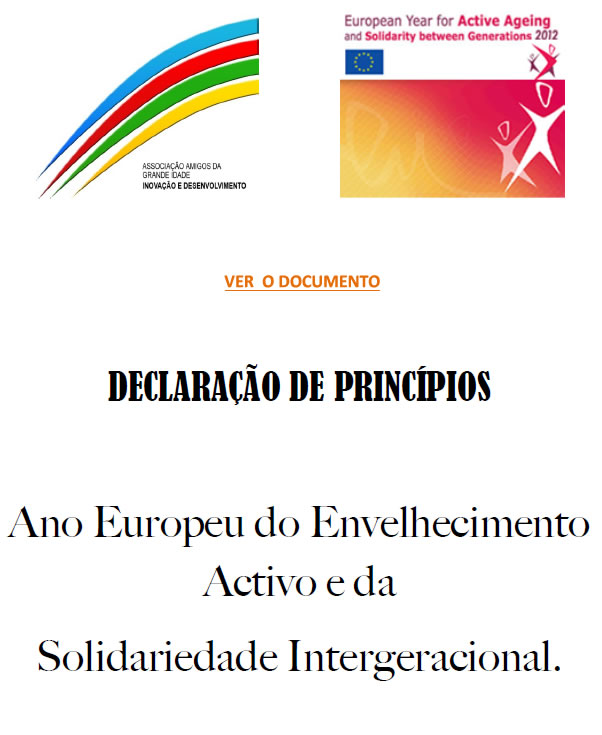 ASSOCIAÇÃO AMIGOS DA GRANDE IDADE
INOVAÇÃO E DESENVOLVIMENTO

European Year for Active Ageing
and Solidarity between Generations 2012

VER O DOCUMENTO

DECLARAÇÃO DE PRINCÍPIOS

Ano Europeu do Envelhecimento Activo e da
Solidariedade Intergeracional.